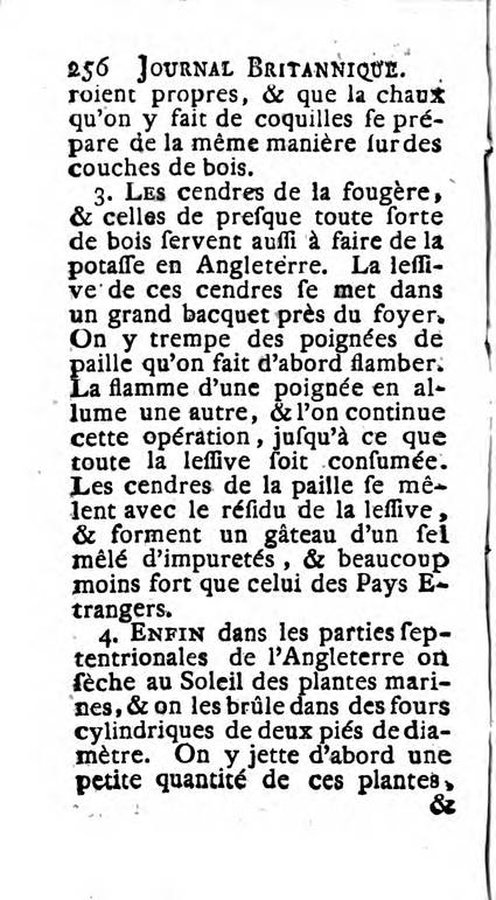 256 JOURNAL BRITANNIQUE.
roient propres, & que la chaux qu'on y fait de coquilles se prépare de la même manière sur des couches de bois.

3. LES cendres de la fougère, & celles de presque toute sorte de bois servent aussi à faire de la potasse en Angleterre. La lessive de ces cendres se met dans un grand bacquet près du foyer. On y trempe des poignées de paille qu'on fait d'abord flamber. La flamme d'une poignée en allume une autre, & l'on continue cette opération, jusqu'à ce que toute la lessive soit consumée. Les cendres de la paille se mêlent avec le résidu de la lessive, & forment un gâteau d'un sel mêlé d'impuretés, & beaucoup moins fort que celui des Pays Etrangers.

4. ENFIN dans les parties septentrionales de l'Angleterre on sèche au Soleil des plantes marines, & on les brûle dans des fours cylindriques de deux piés de diamètre. On y jette d'abord une petite quantité de ces plantes, &